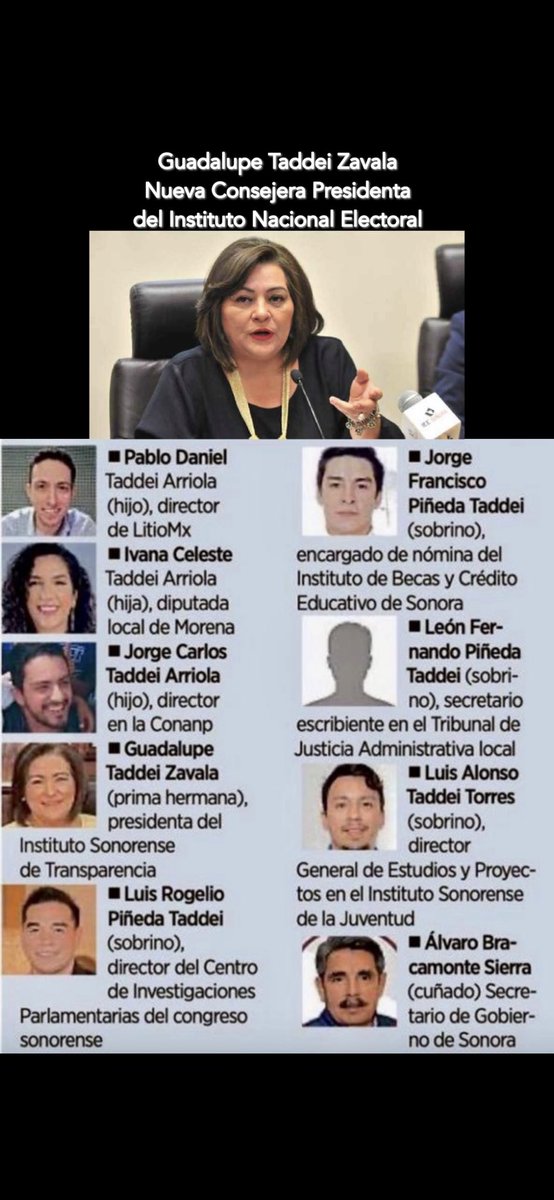 Guadalupe Taddei Zavala
Nueva Consejera Presidenta
del Instituto Nacional Electoral

■ Pablo Daniel Taddei Arriola (hijo), director de LitioMx

■ Ivana Celeste Taddei Arriola (hija), diputada local de Morena

■ Jorge Carlos Taddei Arriola (hijo), director en la Conanp

■ Guadalupe Taddei Zavala (prima hermana), presidenta del Instituto Sonorense de Transparencia

■ Luis Rogelio Piñeda Taddei (sobrino), director del Centro de Investigaciones Parlamentarias del congreso sonorense

■ Jorge Francisco Piñeda Taddei (sobrino), encargado de nómina del Instituto de Becas y Crédito Educativo de Sonora

■ León Fernando Piñeda Taddei (sobrino), secretario escribiente en el Tribunal de Justicia Administrativa local

■ Luis Alonso Taddei Torres (sobrino), director General de Estudios y Proyectos en el Instituto Sonorense de la Juventud

■ Álvaro Bracamonte Sierra (cuñado) Secretario de Gobierno de Sonora